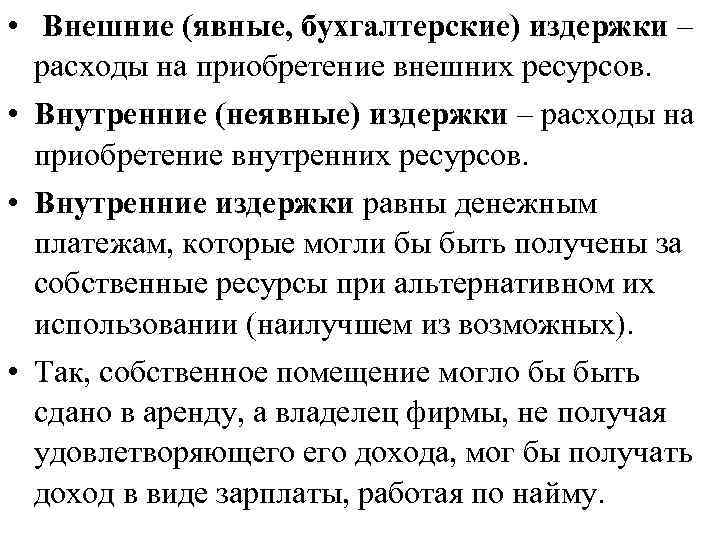 • Внешние (явные, бухгалтерские) издержки – расходы на приобретение внешних ресурсов.

• Внутренние (неявные) издержки – расходы на приобретение внутренних ресурсов.

• Внутренние издержки равны денежным платежам, которые могли бы быть получены за собственные ресурсы при альтернативном их использовании (наилучшем из возможных).

• Так, собственное помещение могло бы быть сдано в аренду, а владелец фирмы, не получая удовлетворяющего его дохода, мог бы получать доход в виде зарплаты, работая по найму.